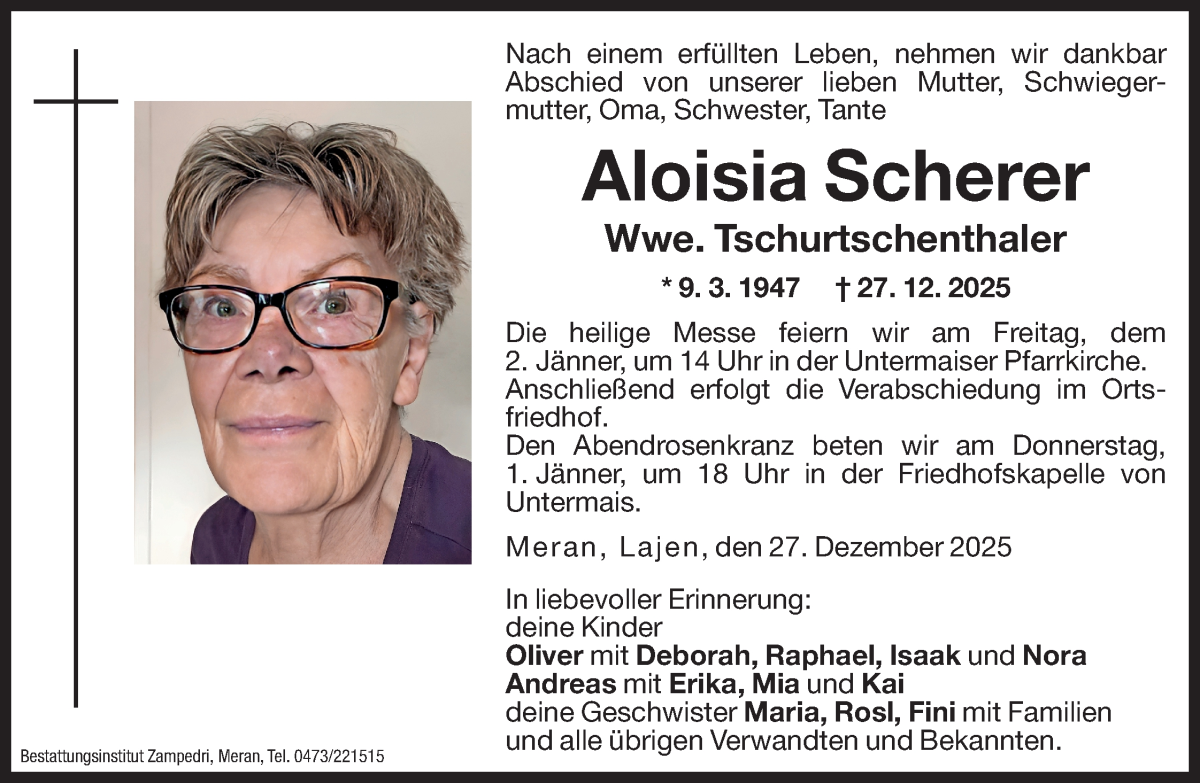 Nach einem erfüllten Leben, nehmen wir dankbar Abschied von unserer lieben Mutter, Schwiegermutter, Oma, Schwester, Tante

Aloisia Scherer

Wwe. Tschurtschenthaler

* 9. 3. 1947 † 27. 12. 2025

Die heilige Messe feiern wir am Freitag, dem 2. Jänner, um 14 Uhr in der Untermaiser Pfarrkirche.
Anschließend erfolgt die Verabschiedung im Ortsfriedhof.
Den Abendrosenkranz beten wir am Donnerstag, 1. Jänner, um 18 Uhr in der Friedhofskapelle von Untermais.

Meran, Lajen, den 27. Dezember 2025

In liebevoller Erinnerung:
deine Kinder
Oliver mit Deborah, Raphael, Isaak und Nora
Andreas mit Erika, Mia und Kai
deine Geschwister Maria, Rosl, Fini mit Familien
und alle übrigen Verwandten und Bekannten.

Bestattungsinstitut Zampedri, Meran, Tel. 0473/221515